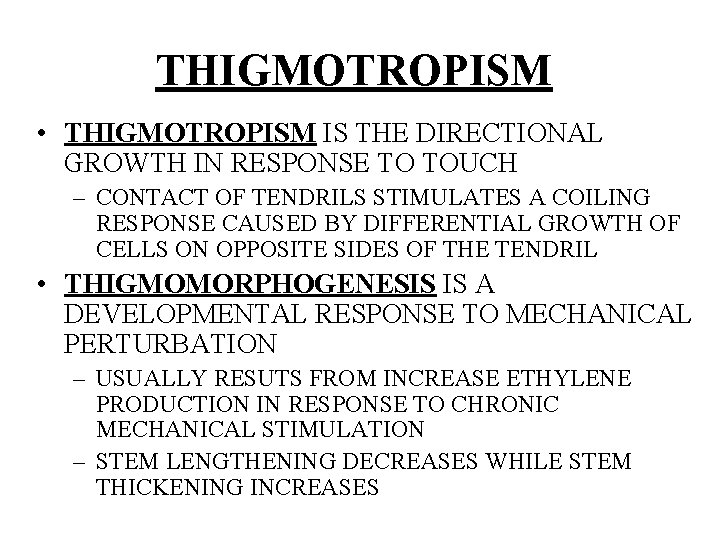 THIGMOTROPISM

• THIGMOTROPISM IS THE DIRECTIONAL GROWTH IN RESPONSE TO TOUCH

– CONTACT OF TENDRILS STIMULATES A COILING RESPONSE CAUSED BY DIFFERENTIAL GROWTH OF CELLS ON OPPOSITE SIDES OF THE TENDRIL

• THIGMOMORPHOGENESIS IS A DEVELOPMENTAL RESPONSE TO MECHANICAL PERTURBATION

– USUALLY RESUTS FROM INCREASE ETHYLENE PRODUCTION IN RESPONSE TO CHRONIC MECHANICAL STIMULATION

– STEM LENGTHENING DECREASES WHILE STEM THICKENING INCREASES